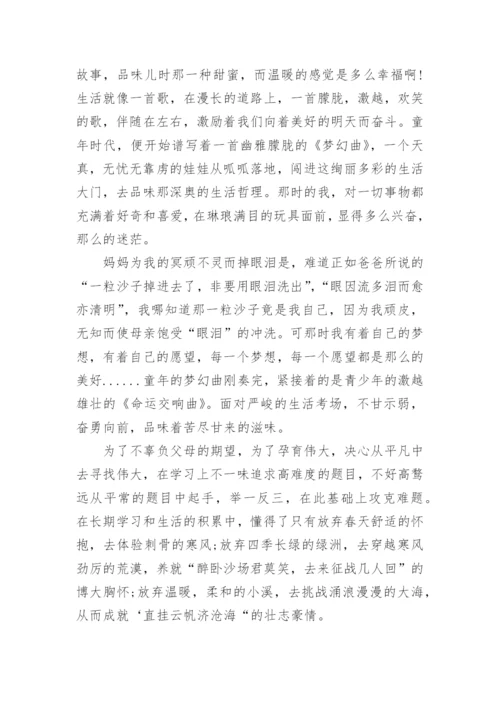 故事，品味儿时那一种甜蜜，而温暖的感觉是多么幸福啊！生活就像一首歌，在漫长的道路上，一首朦胧，激越，欢笑的歌，伴随在左右，激励着我们向着美好的明天而奋斗。童年时代，便开始谱写着一首幽雅朦胧的《梦幻曲》，一个天真，无忧无靠虏的娃娃从呱呱落地，闯进这绚丽多彩的生活大门，去品味那深奥的生活哲理。那时的我，对一切事物都充满着好奇和喜爱，在琳琅满目的玩具面前，显得多么兴奋，那么的迷茫。

妈妈为我的冥顽不灵而掉眼泪是，难道正如爸爸所说的“一粒沙子掉进去了，非要用眼泪洗出”，“眼因流多泪而愈亦清明”，我哪知道那一粒沙子竟是我自己，因为我顽皮，无知而使母亲饱受“眼泪”的冲洗。可那时我有着自己的梦想，有着自己的愿望，每一个梦想，每一个愿望都是那么的美好......童年的梦幻曲刚奏完，紧接着的是青少年的激越雄壮的《命运交响曲》。面对严峻的生活考场，不甘示弱，奋勇向前，品味着苦尽甘来的滋味。

为了不辜负父母的期望，为了孕育伟大，决心从平凡中去寻找伟大，在学习上不一味追求高难度的题目，不好高骛远从平常的题目中起手，举一反三，在此基础上攻克难题。在长期学习和生活的积累中，懂得了只有放弃春天舒适的怀抱，去体验刺骨的寒风；放弃四季长绿的绿洲，去穿越寒风劲厉的荒漠，养就“醉卧沙场君莫笑，去来征战几人回”的博大胸怀；放弃温暖，柔和的小溪，去挑战涌浪漫漫的大海，从而成就‘直挂云帆济沧海“的壮志豪情。